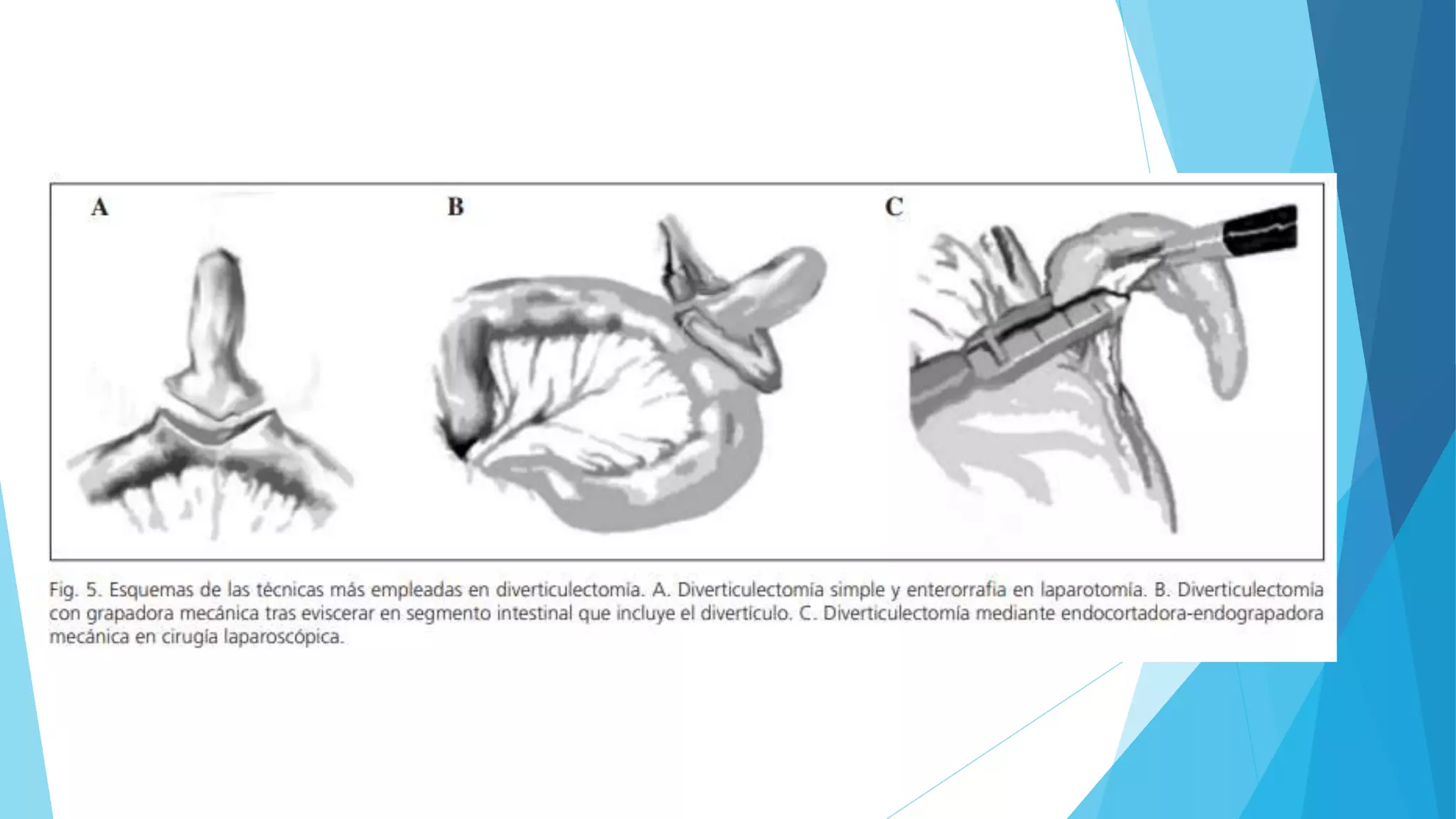 A

B

C

Fig. 5. Esquemas de las técnicas más empleadas en diverticulectomía. A. Diverticulectomía simple y enterorrafia en laparotomía. B. Diverticulectomía con grapadora mecánica tras eviscerar en segmento intestinal que incluye el divertículo. C. Diverticulectomía mediante endocortadora-endograpadora mecánica en cirugía laparoscópica.